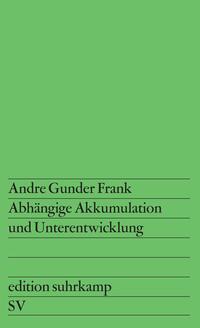 Andre Gunder Frank
Abhängige Akkumulation und Unterentwicklung

edition suhrkamp
SV